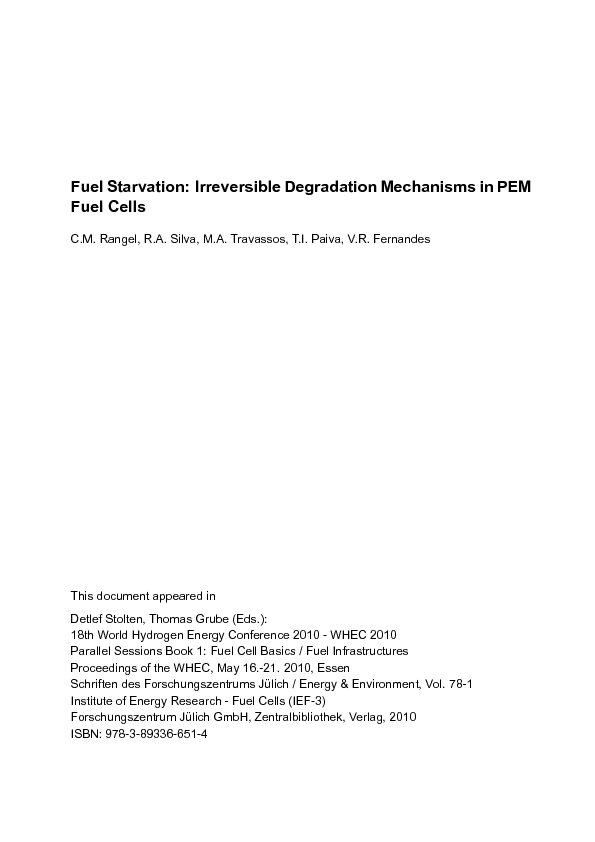 Fuel Starvation: Irreversible Degradation Mechanisms in PEM Fuel Cells

C.M. Rangel, R.A. Silva, M.A. Travassos, T.I. Paiva, V.R. Fernandes

This document appeared in

Detlef Stolten, Thomas Grube (Eds.):
18th World Hydrogen Energy Conference 2010 - WHEC 2010
Parallel Sessions Book 1: Fuel Cell Basics / Fuel Infrastructures
Proceedings of the WHEC, May 16.-21. 2010, Essen
Schriften des Forschungszentrums Jülich / Energy & Environment, Vol. 78-1
Institute of Energy Research - Fuel Cells (IEF-3)
Forschungszentrum Jülich GmbH, Zentralbibliothek, Verlag, 2010
ISBN: 978-3-89336-651-4